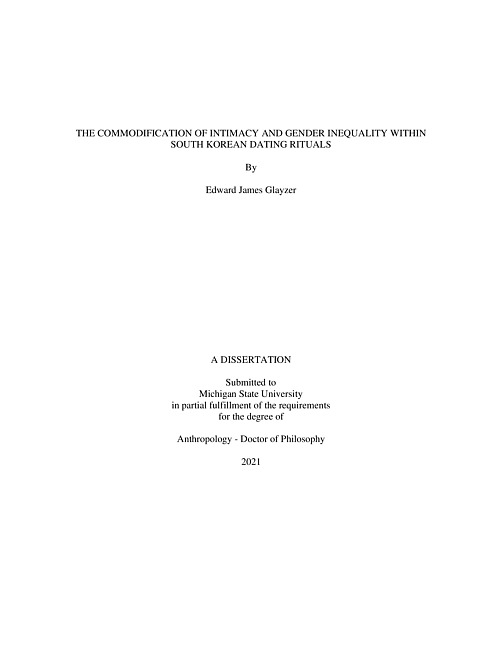 THE COMMODIFICATION OF INTIMACY AND GENDER INEQUALITY WITHIN SOUTH KOREAN DATING RITUALS

By

Edward James Glayzer

A DISSERTATION

Submitted to
Michigan State University
in partial fulfillment of the requirements
for the degree of

Anthropology - Doctor of Philosophy

2021